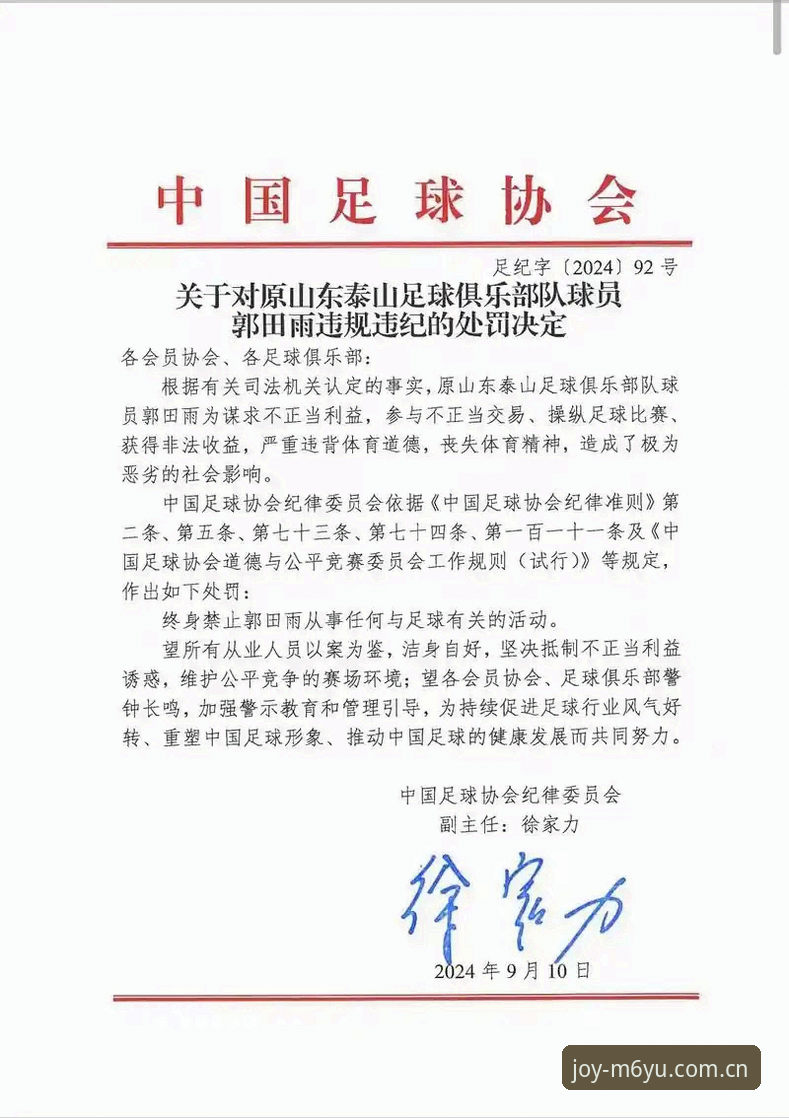 中国足球协会

足纪字〔2024〕92号

关于对原山东泰山足球俱乐部队球员郭田雨违规违纪的处罚决定

各会员协会、各足球俱乐部：

根据有关司法机关认定的事实，原山东泰山足球俱乐部队球员郭田雨为谋求不正当利益，参与不正当交易、操纵足球比赛、获得非法收益，严重违背体育道德，丧失体育精神，造成了极为恶劣的社会影响。

中国足球协会纪律委员会依据《中国足球协会纪律准则》第二条、第五条、第七十三条、第七十四条、第一百一十一条及《中国足球协会道德与公平竞赛委员会工作规则（试行）》等规定，作出如下处罚：

终身禁止郭田雨从事任何与足球有关的活动。

望所有从业人员以案为鉴，洁身自好，坚决抵制不正当利益诱惑，维护公平竞争的赛场环境；望各会员协会、足球俱乐部警钟长鸣，加强警示教育和管理引导，为持续促进足球行业风气好转、重塑中国足球形象、推动中国足球的健康发展而共同努力。

中国足球协会纪律委员会
副主任：徐家力

徐家力

2024年9月10日

joy-m6yu.com.cn